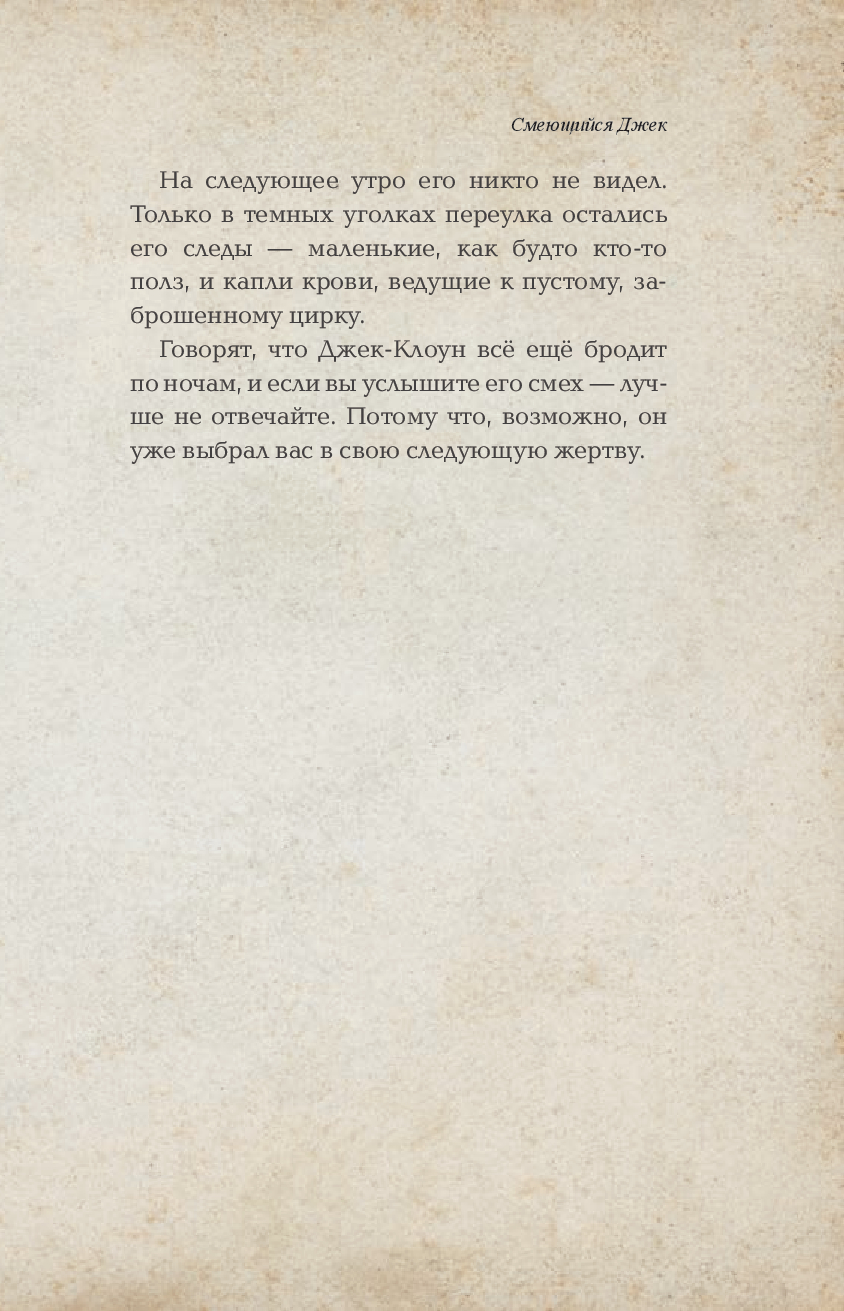 Смеющийся Джек

На следующее утро его никто не видел. Только в темных уголках переулка остались его следы — маленькие, как будто кто-то полз, и капли крови, ведущие к пустому, заброшенному цирку.

Говорят, что Джек-Клоун всё ещё бродит по ночам, и если вы услышите его смех — лучше не отвечайте. Потому что, возможно, он уже выбрал вас в свою следующую жертву.